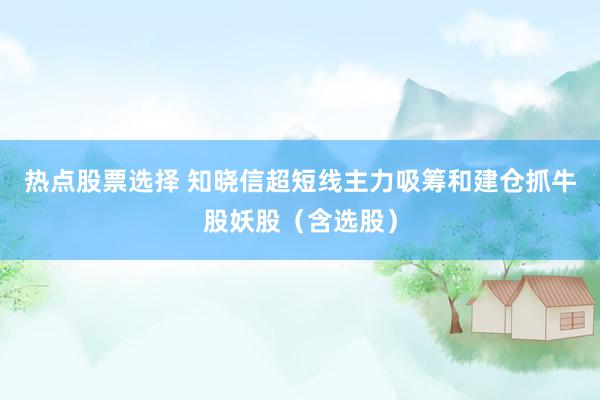 热点股票选择 知晓信超短线主力吸筹和建仓抓牛股妖股（含选股）